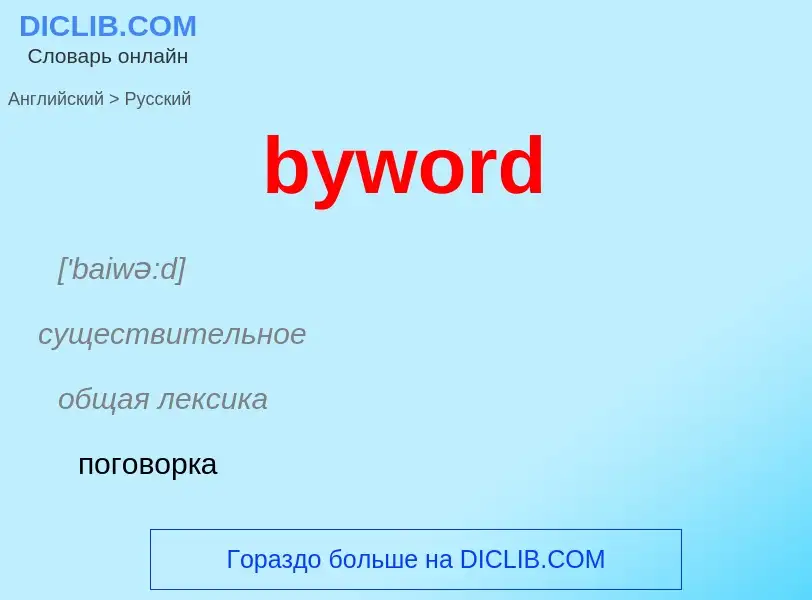 DICLIB.COM
Словарь онлайн

Английский > Русский

byword

['baiwə:d]

существительное

общая лексика

поговорка

Гораздо больше на DICLIB.COM